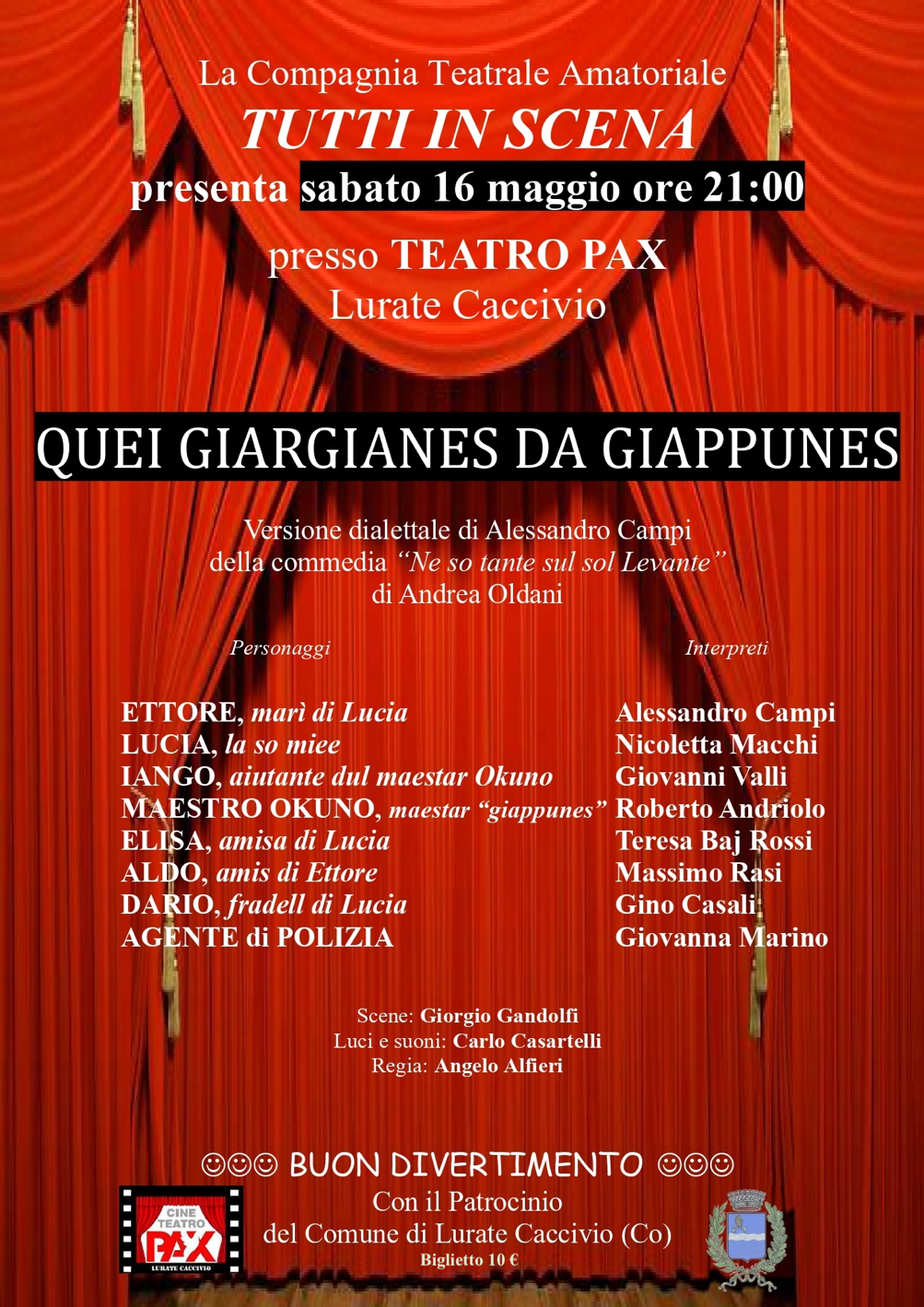 La Compagnia Teatrale Amatoriale
TUTTI IN SCENA
presenta sabato 16 maggio ore 21:00
presso TEATRO PAX
Lurate Caccivio

QUEI GIARGIANES DA GIAPPUNES

Versione dialettale di Alessandro Campi
della commedia "Ne so tante sul sol Levante"
di Andrea Oldani

| Personaggi | Interpreti |
|---|---|
| ETTORE, marì di Lucia | Alessandro Campi |
| LUCIA, la so miee | Nicoletta Macchi |
| IANGO, aiutante dul maestar Okuno | Giovanni Valli |
| MAESTRO OKUNO, maestar "giappunes" | Roberto Andriolo |
| ELISA, amisa di Lucia | Teresa Baj Rossi |
| ALDO, amis di Ettore | Massimo Rasi |
| DARIO, fradell di Lucia | Gino Casali |
| AGENTE di POLIZIA | Giovanna Marino |

Scene: Giorgio Gandolfi
Luci e suoni: Carlo Casartelli
Regia: Angelo Alfieri

☺☺☺ BUON DIVERTIMENTO ☺☺☺
Con il Patrocinio
del Comune di Lurate Caccivio (Co)
Biglietto 10 €

CINE TEATRO PAX
LURATE CACCIVIO